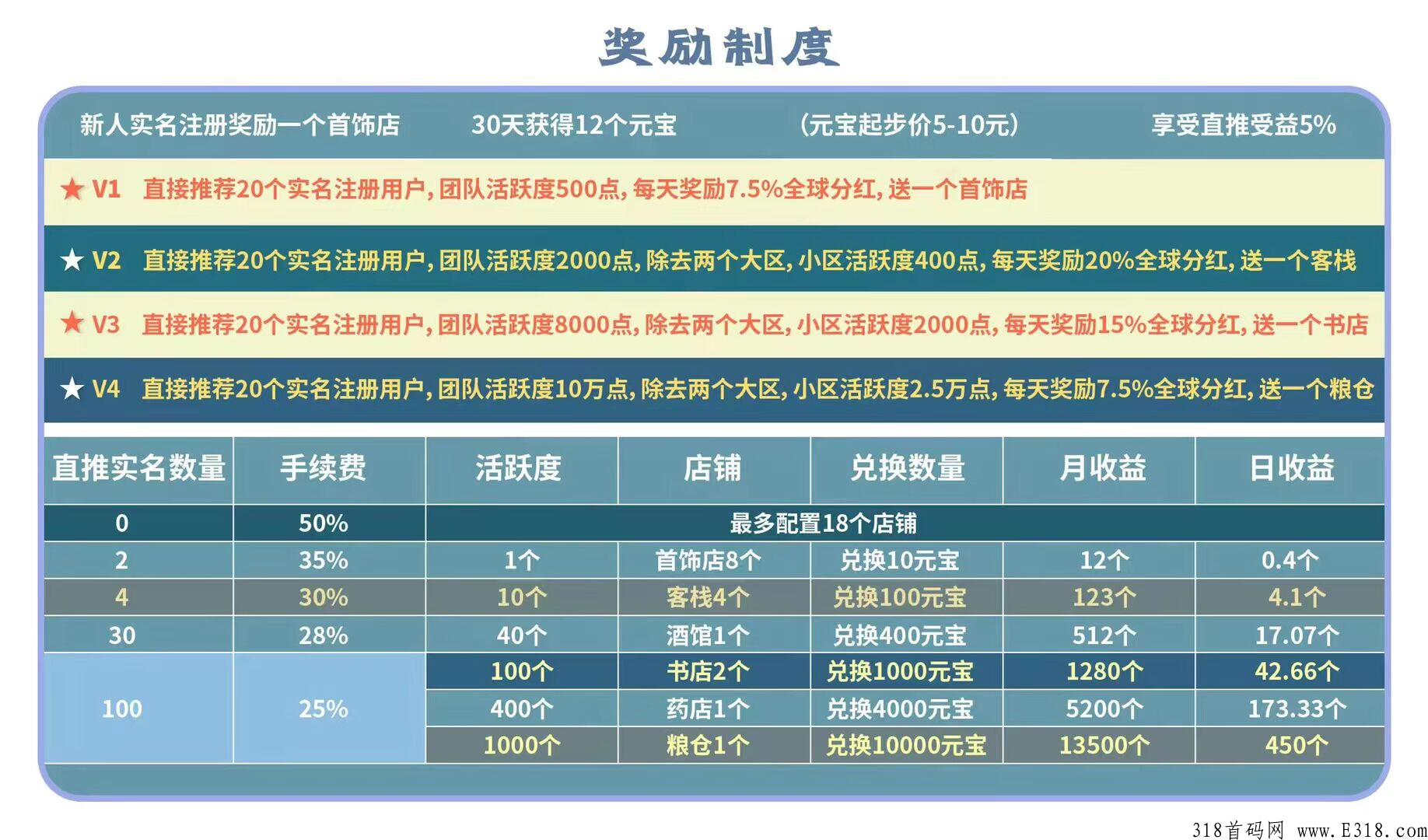 奖励制度

新人实名注册奖励一个首饰店 30天获得12个元宝 （元宝起步价5-10元） 享受直推受益5%

★ V1 直接推荐20个实名注册用户，团队活跃度500点，每天奖励7.5%全球分红，送一个首饰店

★ V2 直接推荐20个实名注册用户，团队活跃度2000点，除去两个大区，小区活跃度400点，每天奖励20%全球分红，送一个客栈

★ V3 直接推荐20个实名注册用户，团队活跃度8000点，除去两个大区，小区活跃度2000点，每天奖励15%全球分红，送一个书店

★ V4 直接推荐20个实名注册用户，团队活跃度10万点，除去两个大区，小区活跃度2.5万点，每天奖励7.5%全球分红，送一个粮仓

| 直推实名数量 | 手续费 | 活跃度 | 店铺 | 兑换数量 | 月收益 | 日收益 |
|---|---|---|---|---|---|---|
| 0 | 50% | 最多配置18个店铺 | | | | |
| 2 | 35% | 1个 | 首饰店8个 | 兑换10元宝 | 12个 | 0.4个 |
| 4 | 30% | 10个 | 客栈4个 | 兑换100元宝 | 123个 | 4.1个 |
| 30 | 28% | 40个 | 酒馆1个 | 兑换400元宝 | 512个 | 17.07个 |
| 100 | 25% | 100个 | 书店2个 | 兑换1000元宝 | 1280个 | 42.66个 |
| | | 400个 | 药店1个 | 兑换4000元宝 | 5200个 | 173.33个 |
| | | 1000个 | 粮仓1个 | 兑换10000元宝 | 13500个 | 450个 |

318首码网 www.E318.com